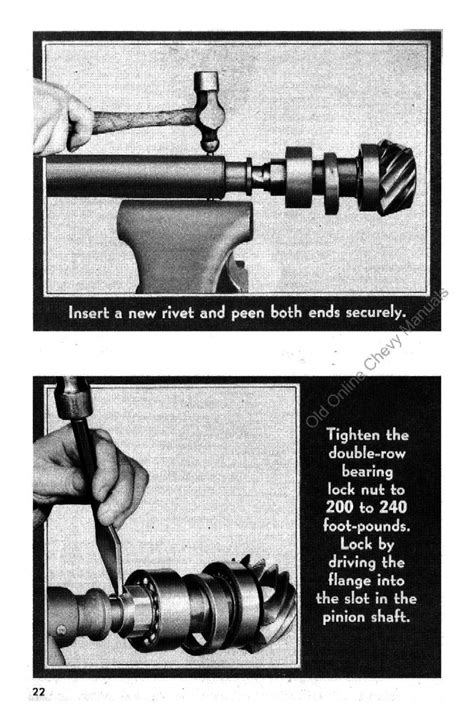 Insert a new rivet and peen both ends securely.

Tighten the double-row bearing lock nut to 200 to 240 foot-pounds. Lock by driving the flange into the slot in the pinion shaft.

22

Old Online Chevy Manuals